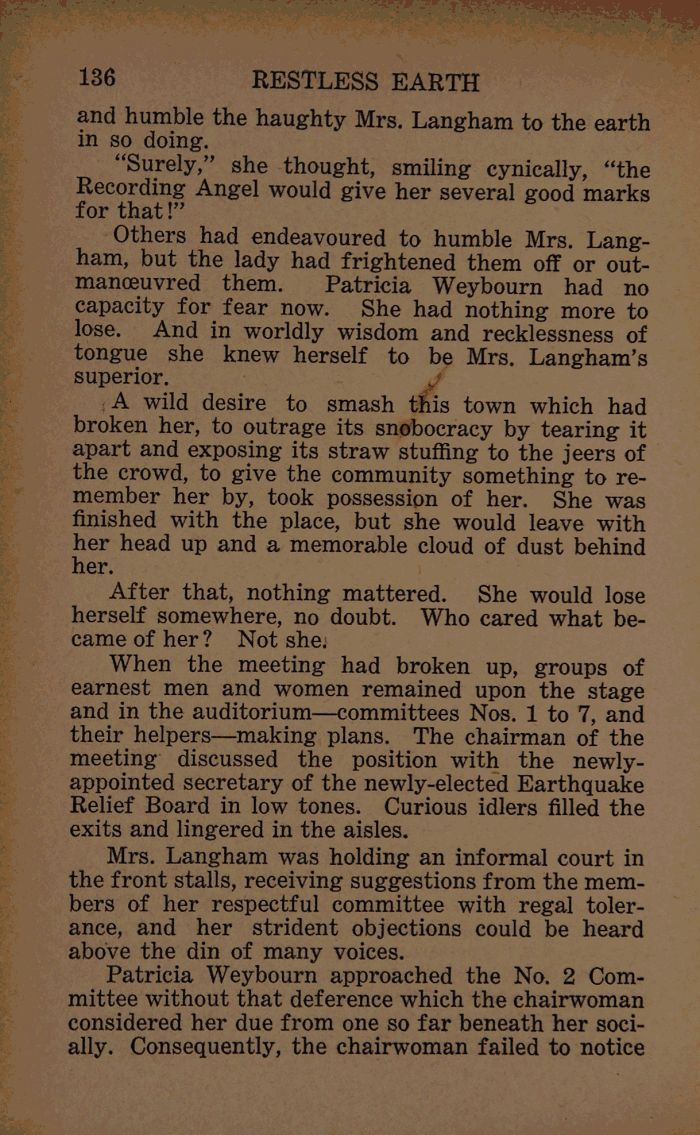 136 RESTLESS EARTH

and humble the haughty Mrs. Langham to the earth in so doing.

"Surely," she thought, smiling cynically, "the Recording Angel would give her several good marks for that!"

Others had endeavoured to humble Mrs. Langham, but the lady had frightened them off or outmanœuvred them. Patricia Weybourn had no capacity for fear now. She had nothing more to lose. And in worldly wisdom and recklessness of tongue she knew herself to be Mrs. Langham's superior.

A wild desire to smash this town which had broken her, to outrage its snobocracy by tearing it apart and exposing its straw stuffing to the jeers of the crowd, to give the community something to remember her by, took possession of her. She was finished with the place, but she would leave with her head up and a memorable cloud of dust behind her.

After that, nothing mattered. She would lose herself somewhere, no doubt. Who cared what became of her? Not she.

When the meeting had broken up, groups of earnest men and women remained upon the stage and in the auditorium—committees Nos. 1 to 7, and their helpers—making plans. The chairman of the meeting discussed the position with the newly-appointed secretary of the newly-elected Earthquake Relief Board in low tones. Curious idlers filled the exits and lingered in the aisles.

Mrs. Langham was holding an informal court in the front stalls, receiving suggestions from the members of her respectful committee with regal tolerance, and her strident objections could be heard above the din of many voices.

Patricia Weybourn approached the No. 2 Committee without that deference which the chairwoman considered her due from one so far beneath her socially. Consequently, the chairwoman failed to notice